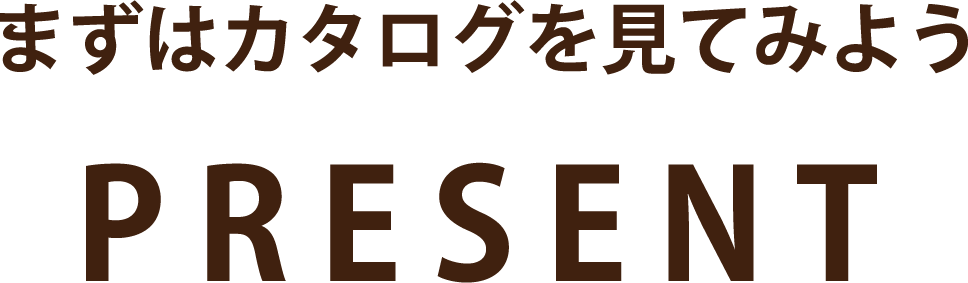 まずはカタログを見てみよう

PRESENT